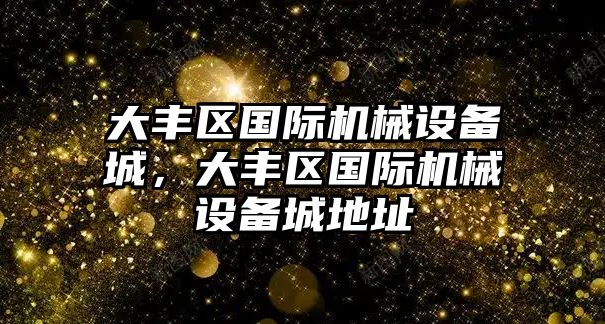 大丰区国际机械设备城，大丰区国际机械设备城地址